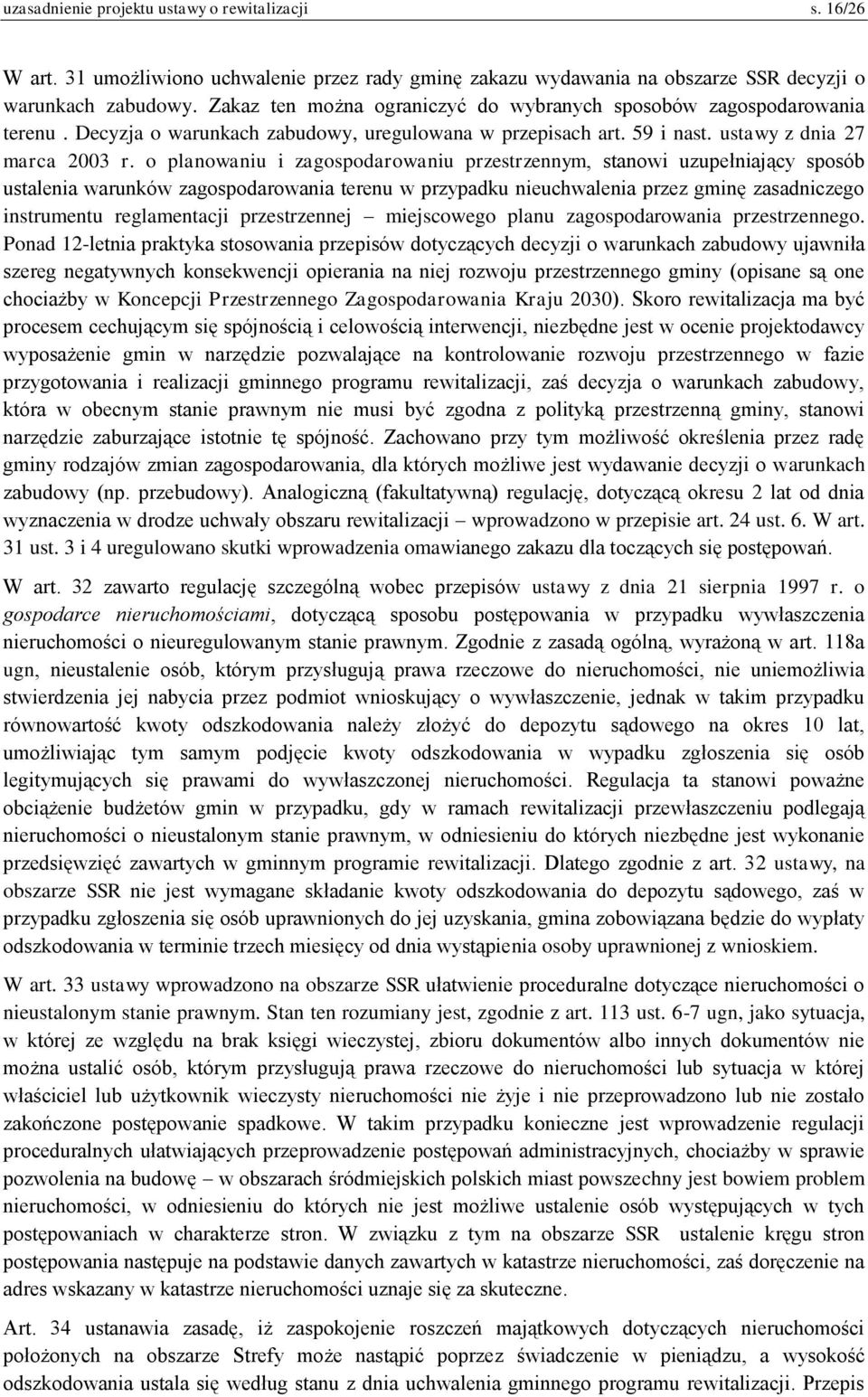 uzasadnienie projektu ustawy o rewitalizacji s. 16/26

W art. 31 umożliwiono uchwalenie przez rady gminę zakazu wydawania na obszarze SSR decyzji o warunkach zabudowy. Zakaz ten można ograniczyć do wybranych sposobów zagospodarowania terenu . Decyzja o warunkach zabudowy, uregulowana w przepisach art. 59 i nast. ustawy z dnia 27 marca 2003 r. o planowaniu i zagospodarowaniu przestrzennym, stanowi uzupełniający sposób ustalenia warunków zagospodarowania terenu w przypadku nieuchwalenia przez gminę zasadniczego instrumentu reglamentacji przestrzennej – miejscowego planu zagospodarowania przestrzennego. Ponad 12-letnia praktyka stosowania przepisów dotyczących decyzji o warunkach zabudowy ujawniła szereg negatywnych konsekwencji opierania na niej rozwoju przestrzennego gminy (opisane są one chociażby w Koncepcji Przestrzennego Zagospodarowania Kraju 2030). Skoro rewitalizacja ma być procesem cechującym się spójnością i celowością interwencji, niezbędne jest w ocenie projektodawcy wyposażenie gmin w narzędzie pozwalające na kontrolowanie rozwoju przestrzennego w fazie przygotowania i realizacji gminnego programu rewitalizacji, zaś decyzja o warunkach zabudowy, która w obecnym stanie prawnym nie musi być zgodna z polityką przestrzenną gminy, stanowi narzędzie zaburzające istotnie tę spójność. Zachowano przy tym możliwość określenia przez radę gminy rodzajów zmian zagospodarowania, dla których możliwe jest wydawanie decyzji o warunkach zabudowy (np. przebudowy). Analogiczną (fakultatywną) regulację, dotyczącą okresu 2 lat od dnia wyznaczenia w drodze uchwały obszaru rewitalizacji – wprowadzono w przepisie art. 24 ust. 6. W art. 31 ust. 3 i 4 uregulowano skutki wprowadzenia omawianego zakazu dla toczących się postępowań.

W art. 32 zawarto regulację szczególną wobec przepisów ustawy z dnia 21 sierpnia 1997 r. o gospodarce nieruchomościami, dotyczącą sposobu postępowania w przypadku wywłaszczenia nieruchomości o nieuregulowanym stanie prawnym. Zgodnie z zasadą ogólną, wyrażoną w art. 118a ugn, nieustalenie osób, którym przysługują prawa rzeczowe do nieruchomości, nie uniemożliwia stwierdzenia jej nabycia przez podmiot wnioskujący o wywłaszczenie, jednak w takim przypadku równowartość kwoty odszkodowania należy złożyć do depozytu sądowego na okres 10 lat, umożliwiając tym samym podjęcie kwoty odszkodowania w wypadku zgłoszenia się osób legitymujących się prawami do wywłaszczonej nieruchomości. Regulacja ta stanowi poważne obciążenie budżetów gmin w przypadku, gdy w ramach rewitalizacji przewłaszczeniu podlegają nieruchomości o nieustalonym stanie prawnym, w odniesieniu do których niezbędne jest wykonanie przedsięwzięć zawartych w gminnym programie rewitalizacji. Dlatego zgodnie z art. 32 ustawy, na obszarze SSR nie jest wymagane składanie kwoty odszkodowania do depozytu sądowego, zaś w przypadku zgłoszenia się osób uprawnionych do jej uzyskania, gmina zobowiązana będzie do wypłaty odszkodowania w terminie trzech miesięcy od dnia wystąpienia osoby uprawnionej z wnioskiem.

W art. 33 ustawy wprowadzono na obszarze SSR ułatwienie proceduralne dotyczące nieruchomości o nieustalonym stanie prawnym. Stan ten rozumiany jest, zgodnie z art. 113 ust. 6-7 ugn, jako sytuacja, w której ze względu na brak księgi wieczystej, zbioru dokumentów albo innych dokumentów nie można ustalić osób, którym przysługują prawa rzeczowe do nieruchomości lub sytuacja w której właściciel lub użytkownik wieczysty nieruchomości nie żyje i nie przeprowadzono lub nie zostało zakończone postępowanie spadkowe. W takim przypadku konieczne jest wprowadzenie regulacji proceduralnych ułatwiających przeprowadzenie postępowań administracyjnych, chociażby w sprawie pozwolenia na budowę – w obszarach śródmiejskich polskich miast powszechny jest bowiem problem nieruchomości, w odniesieniu do których nie jest możliwe ustalenie osób występujących w tych postępowaniach w charakterze stron. W związku z tym na obszarze SSR ustalenie kręgu stron postępowania następuje na podstawie danych zawartych w katastrze nieruchomości, zaś doręczenie na adres wskazany w katastrze nieruchomości uznaje się za skuteczne.

Art. 34 ustanawia zasadę, iż zaspokojenie roszczeń majątkowych dotyczących nieruchomości położonych na obszarze Strefy może nastąpić poprzez świadczenie w pieniądzu, a wysokość odszkodowania ustala się według stanu z dnia uchwalenia gminnego programu rewitalizacji. Przepis